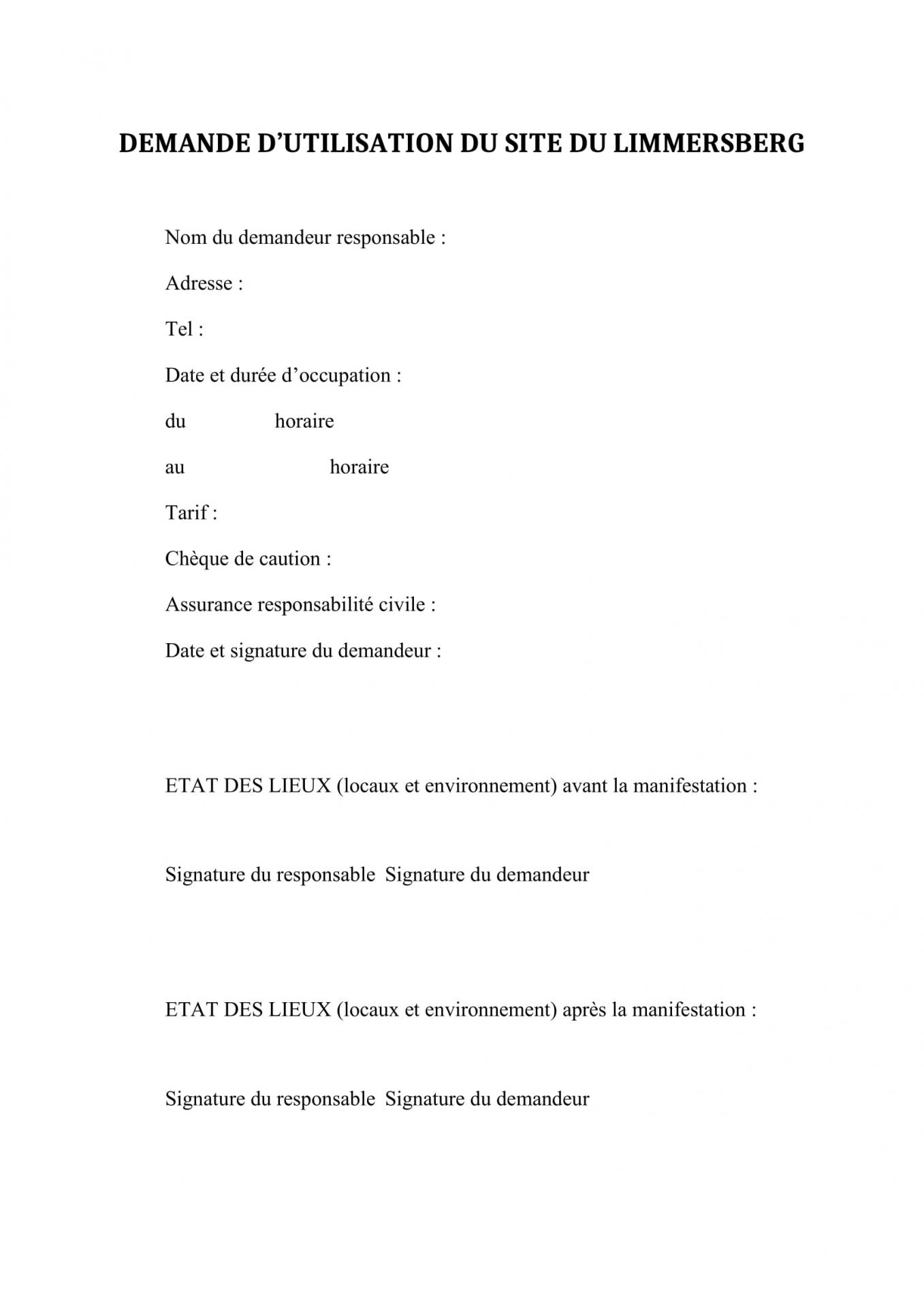 DEMANDE D'UTILISATION DU SITE DU LIMMERSBERG

Nom du demandeur responsable :

Adresse :

Tel :

Date et durée d'occupation :

du horaire

au horaire

Tarif :

Chèque de caution :

Assurance responsabilité civile :

Date et signature du demandeur :

ETAT DES LIEUX (locaux et environnement) avant la manifestation :

Signature du responsable Signature du demandeur

ETAT DES LIEUX (locaux et environnement) après la manifestation :

Signature du responsable Signature du demandeur